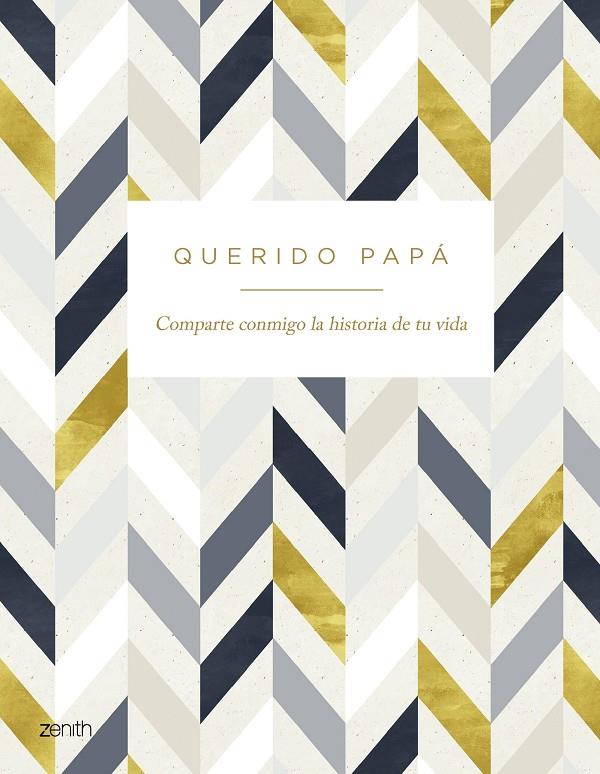 QUERIDO PAPÁ

Comparte conmigo la historia de tu vida

zenith